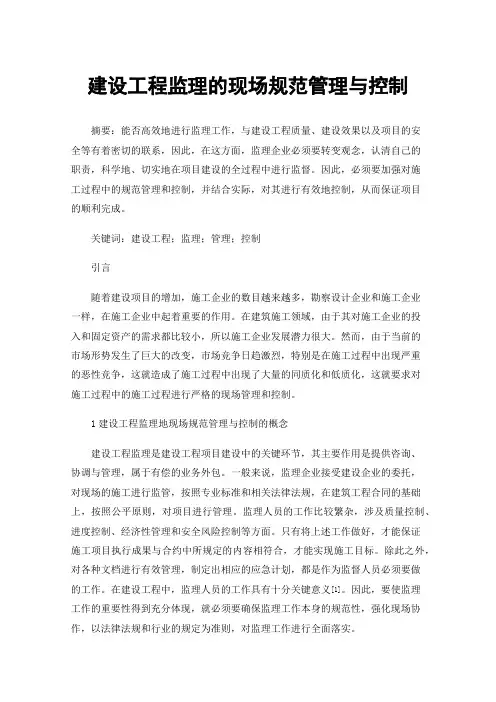 建设工程监理的现场规范管理与控制

摘要：能否高效地进行监理工作，与建设工程质量、建设效果以及项目的安全等有着密切的联系，因此，在这方面，监理企业必须要转变观念，认清自己的职责，科学地、切实地在项目建设的全过程中进行监督。因此，必须要加强对施工过程中的规范管理和控制，并结合实际，对其进行有效地控制，从而保证项目的顺利完成。

关键词：建设工程；监理；管理；控制

引言

随着建设项目的增加，施工企业的数目越来越多，勘察设计企业和施工企业一样，在施工企业中起着重要的作用。在建筑施工领域，由于其对施工企业的投入和固定资产的需求都比较小，所以施工企业发展潜力很大。然而，由于当前的市场形势发生了巨大的改变，市场竞争日趋激烈，特别是在施工过程中出现严重的恶性竞争，这就造成了施工过程中出现了大量的同质化和低质化，这就要求对施工过程中的施工过程进行严格的现场管理和控制。

1 建设工程监理地现场规范管理与控制的概念

建设工程监理是建设工程项目建设中的关键环节，其主要作用是提供咨询、协调与管理，属于有偿的业务外包。一般来说，监理企业接受建设企业的委托，对现场的施工进行监管，按照专业标准和相关法律法规，在建筑工程合同的基础上，按照公平原则，对项目进行管理。监理人员的工作比较繁杂，涉及质量控制、进度控制、经济性管理和安全风险控制等方面。只有将上述工作做好，才能保证施工项目执行成果与合约中所规定的内容相符合，才能实现施工目标。除此之外，对各种文档进行有效管理，制定出相应的应急计划，都是作为监督人员必须要做的工作。在建设工程中，监理人员的工作具有十分关键意义[1]。因此，要使监理工作的重要性得到充分体现，就必须要确保监理工作本身的规范性，强化现场协作，以法律法规和行业的规定为准则，对监理工作进行全面落实。